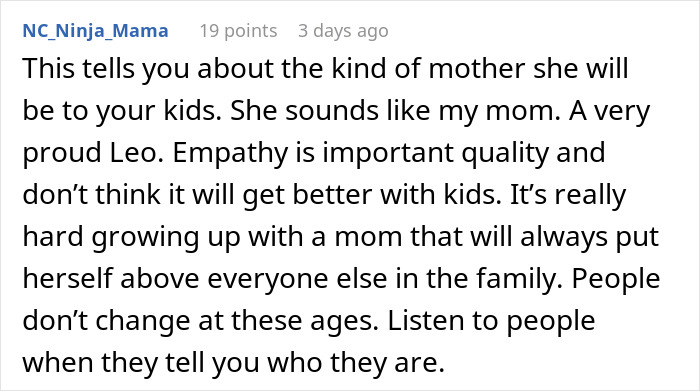 NC_Ninja_Mama 19 points 3 days ago

This tells you about the kind of mother she will be to your kids. She sounds like my mom. A very proud Leo. Empathy is important quality and don’t think it will get better with kids. It’s really hard growing up with a mom that will always put herself above everyone else in the family. People don’t change at these ages. Listen to people when they tell you who they are.